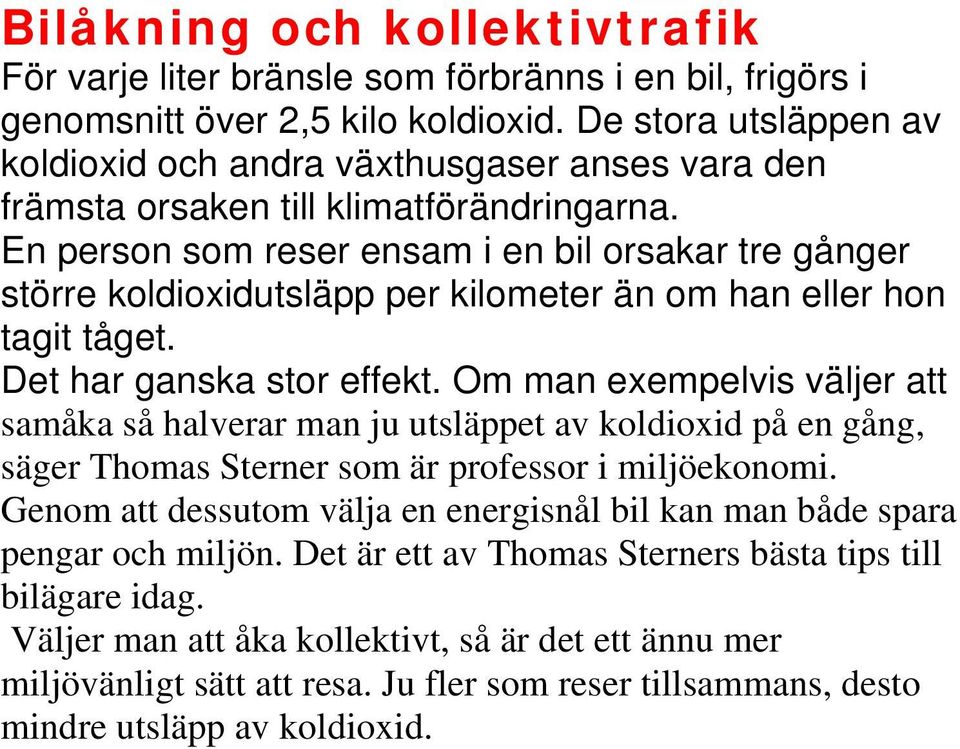 Bilåkning och kollektivtrafik

För varje liter bränsle som förbränns i en bil, frigörs i genomsnitt över 2,5 kilo koldioxid. De stora utsläppen av koldioxid och andra växthusgaser anses vara den främsta orsaken till klimatförändringarna.

En person som reser ensam i en bil orsakar tre gånger större koldioxidutsläpp per kilometer än om han eller hon tagit tåget.

Det har ganska stor effekt. Om man exempelvis väljer att samåka så halverar man ju utsläppet av koldioxid på en gång, säger Thomas Sterner som är professor i miljöekonomi.

Genom att dessutom välja en energisnål bil kan man både spara pengar och miljön. Det är ett av Thomas Sterners bästa tips till bilägare idag.

Väljer man att åka kollektivt, så är det ett ännu mer miljövänligt sätt att resa. Ju fler som reser tillsammans, desto mindre utsläpp av koldioxid.